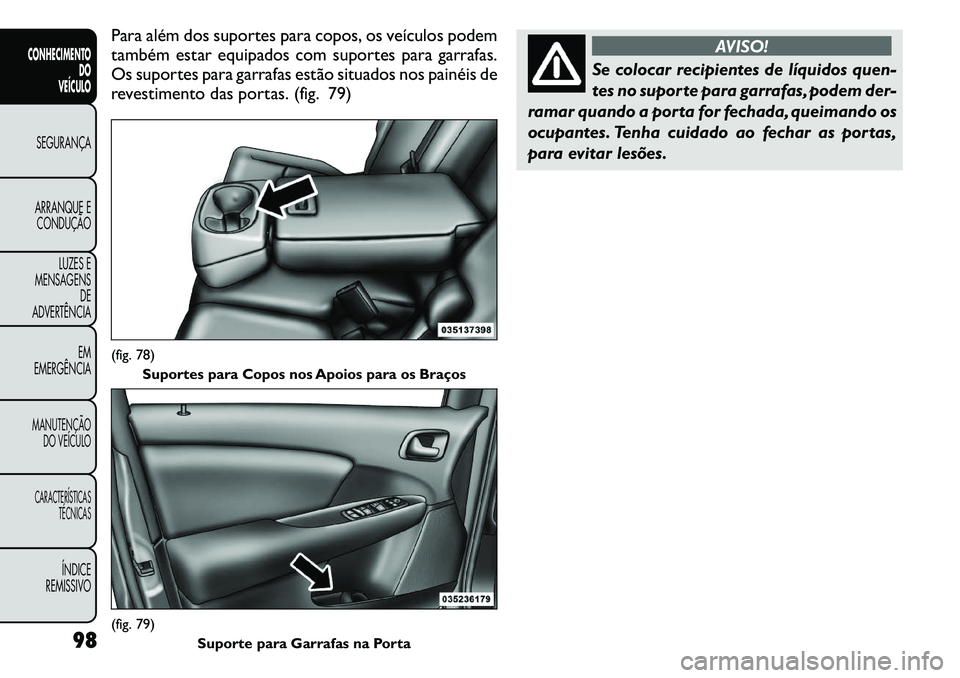 CONHECIMENTO DO VEÍCULO

SEGURANÇA

ARRANQUE E CONDUÇÃO

LUZES E MENSAGENS DE ADVERTÊNCIA

EM EMERGÊNCIA

MANUTENÇÃO DO VEÍCULO

CARACTERÍSTICAS TÉCNICAS

ÍNDICE REMISSIVO

98

Para além dos suportes para copos, os veículos podem também estar equipados com suportes para garrafas. Os suportes para garrafas estão situados nos painéis de revestimento das portas. (fig. 79)

035137398

(fig. 78)
Suportes para Copos nos Apoios para os Braços

035236179

(fig. 79)
Suporte para Garrafas na Porta

AVISO!

Se colocar recipientes de líquidos quentes no suporte para garrafas, podem derramar quando a porta for fechada, queimando os ocupantes. Tenha cuidado ao fechar as portas, para evitar lesões.

carmanualsonline.info